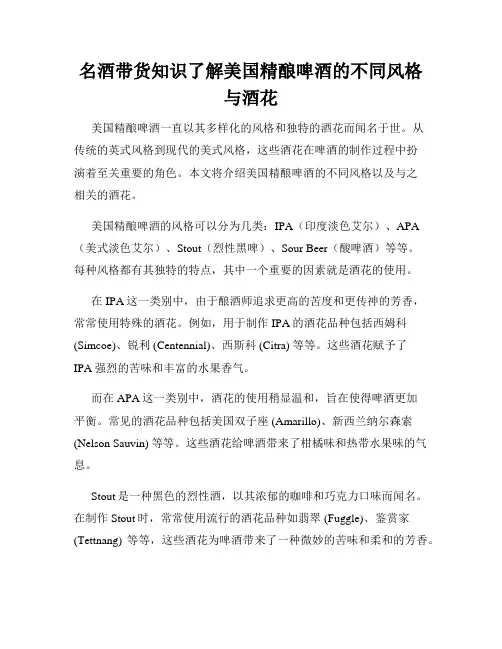 名酒带货知识了解美国精酿啤酒的不同风格与酒花

美国精酿啤酒一直以其多样化的风格和独特的酒花而闻名于世。从传统的英式风格到现代的美式风格，这些酒花在啤酒的制作过程中扮演着至关重要的角色。本文将介绍美国精酿啤酒的不同风格以及与之相关的酒花。

美国精酿啤酒的风格可以分为几类：IPA（印度淡色艾尔）、APA（美式淡色艾尔）、Stout（烈性黑啤）、Sour Beer（酸啤酒）等等。每种风格都有其独特的特点，其中一个重要的因素就是酒花的使用。

在 IPA 这一类别中，由于酿酒师追求更高的苦度和更传神的芳香，常常使用特殊的酒花。例如，用于制作 IPA 的酒花品种包括西姆科 (Simcoe)、锐利 (Centennial)、西斯科 (Citra) 等等。这些酒花赋予了 IPA 强烈的苦味和丰富的水果香气。

而在 APA 这一类别中，酒花的使用稍显温和，旨在使得啤酒更加平衡。常见的酒花品种包括美国双子座 (Amarillo)、新西兰纳尔森索 (Nelson Sauvin) 等等。这些酒花给啤酒带来了柑橘味和热带水果味的气息。

Stout 是一种黑色的烈性酒，以其浓郁的咖啡和巧克力口味而闻名。在制作 Stout 时，常常使用流行的酒花品种如翡翠 (Fuggle)、鉴赏家 (Tettnang) 等等，这些酒花为啤酒带来了一种微妙的苦味和柔和的芳香。